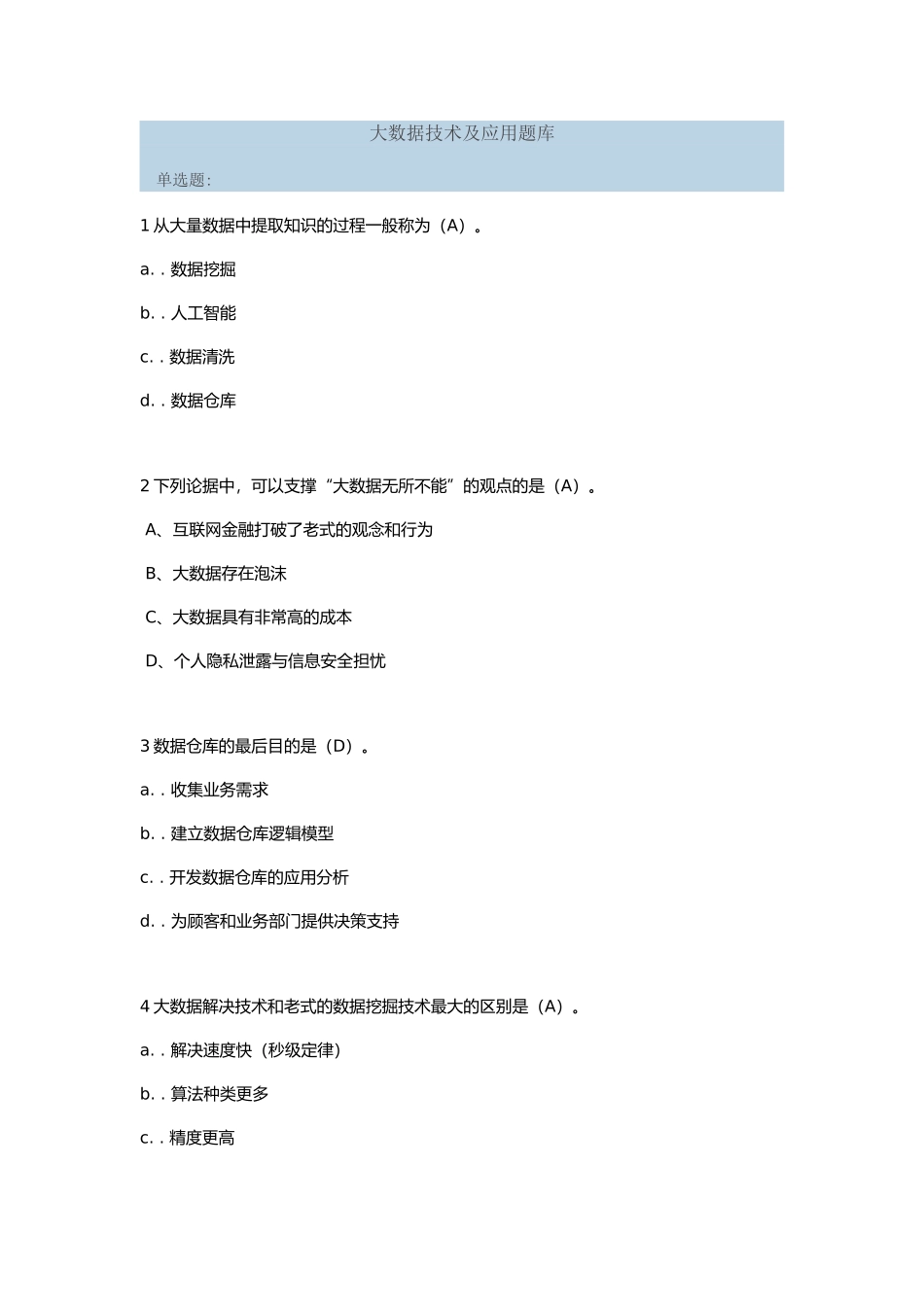 大数据技术及应用题库

单选题:

1 从大量数据中提取知识的过程一般称为（A）。

a. . 数据挖掘

b. . 人工智能

c. . 数据清洗

d. . 数据仓库

2 下列论据中，可以支撑“大数据无所不能”的观点的是（A）。

A、互联网金融打破了老式的观念和行为

B、大数据存在泡沫

C、大数据具有非常高的成本

D、个人隐私泄露与信息安全担忧

3 数据仓库的最后目的是（D）。

a. . 收集业务需求

b. . 建立数据仓库逻辑模型

c. . 开发数据仓库的应用分析

d. . 为顾客和业务部门提供决策支持

4 大数据解决技术和老式的数据挖掘技术最大的区别是（A）。

a. . 解决速度快（秒级定律）

b. . 算法种类更多

c. . 精度更高